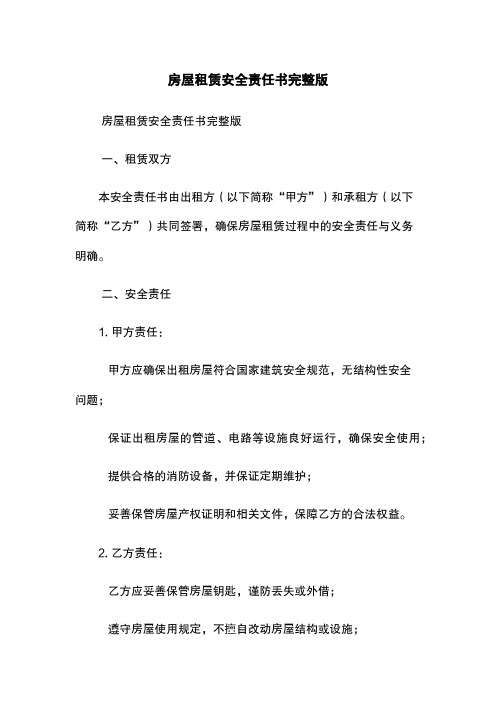 房屋租赁安全责任书完整版

房屋租赁安全责任书完整版

一、租赁双方

本安全责任书由出租方（以下简称“甲方”）和承租方（以下简称“乙方”）共同签署，确保房屋租赁过程中的安全责任与义务明确。

二、安全责任

1. 甲方责任：

甲方应确保出租房屋符合国家建筑安全规范，无结构性安全问题；

保证出租房屋的管道、电路等设施良好运行，确保安全使用；

提供合格的消防设备，并保证定期维护；

妥善保管房屋产权证明和相关文件，保障乙方的合法权益。

2. 乙方责任：

乙方应妥善保管房屋钥匙，谨防丢失或外借；

遵守房屋使用规定，不擅自改动房屋结构或设施；